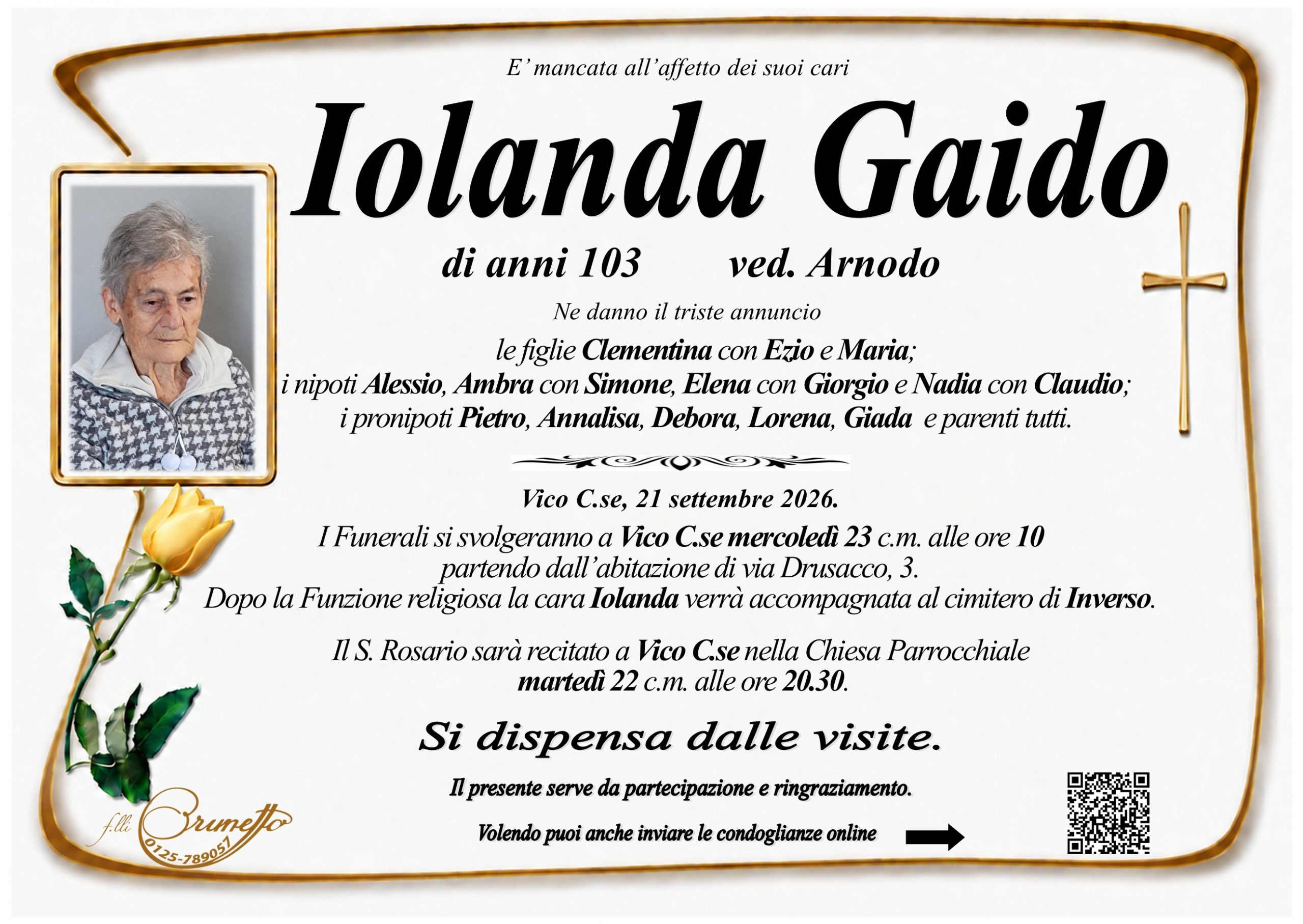 E' mancata all'affetto dei suoi cari

Iolanda Gaido

di anni 103 ved. Arnodo

Ne danno il triste annuncio

le figlie Clementina con Ezio e Maria;
i nipoti Alessio, Ambra con Simone, Elena con Giorgio e Nadia con Claudio;
i pronipoti Pietro, Annalisa, Debora, Lorena, Giada e parenti tutti.

Vico C.se, 21 settembre 2026.

I Funerali si svolgeranno a Vico C.se mercoledì 23 c.m. alle ore 10 partendo dall'abitazione di via Drusacco, 3. Dopo la Funzione religiosa la cara Iolanda verrà accompagnata al cimitero di Inverso.

Il S. Rosario sarà recitato a Vico C.se nella Chiesa Parrocchiale martedì 22 c.m. alle ore 20.30.

Si dispensa dalle visite.

Il presente serve da partecipazione e ringraziamento.

Volendo puoi anche inviare le condoglianze online

f.lli Brunetto
0125-789057